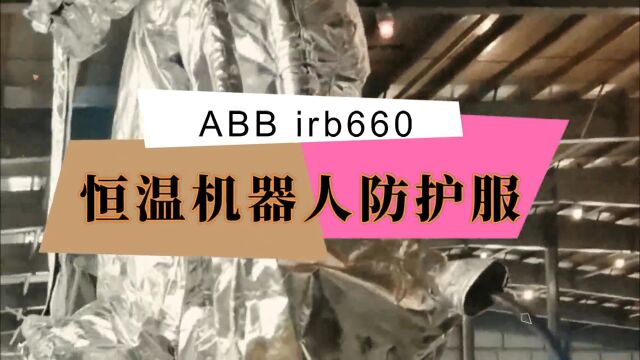 ABB irb660

恒温机器人防护服